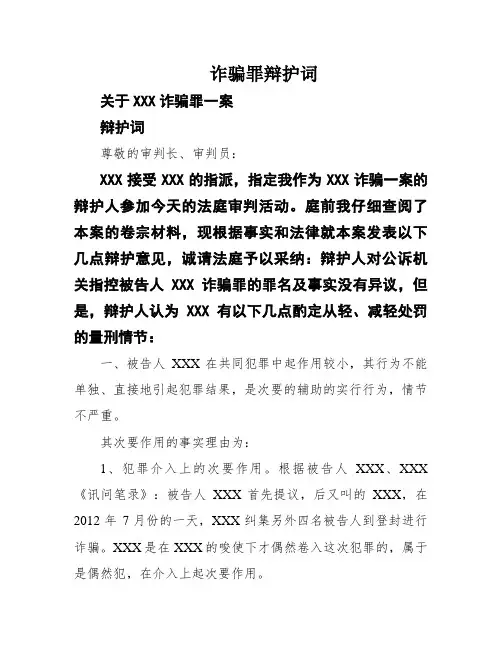 诈骗罪辩护词

关于 XXX 诈骗罪一案

辩护词

尊敬的审判长、审判员：

XXX 接受 XXX 的指派，指定我作为 XXX 诈骗一案的辩护人参加今天的法庭审判活动。庭前我仔细查阅了本案的卷宗材料，现根据事实和法律就本案发表以下几点辩护意见，诚请法庭予以采纳：辩护人对公诉机关指控被告人 XXX 诈骗罪的罪名及事实没有异议，但是，辩护人认为 XXX 有以下几点酌定从轻、减轻处罚的量刑情节：

一、被告人 XXX 在共同犯罪中起作用较小，其行为不能单独、直接地引起犯罪结果，是次要的辅助的实行行为，情节不严重。

其次要作用的事实理由为：

1、犯罪介入上的次要作用。根据被告人 XXX、XXX《讯问笔录》：被告人 XXX 首先提议，后又叫的 XXX，在 2012 年 7 月份的一天，XXX 纠集另外四名被告人到登封进行诈骗。XXX 是在 XXX 的唆使下才偶然卷入这次犯罪的，属于是偶然犯，在介入上起次要作用。